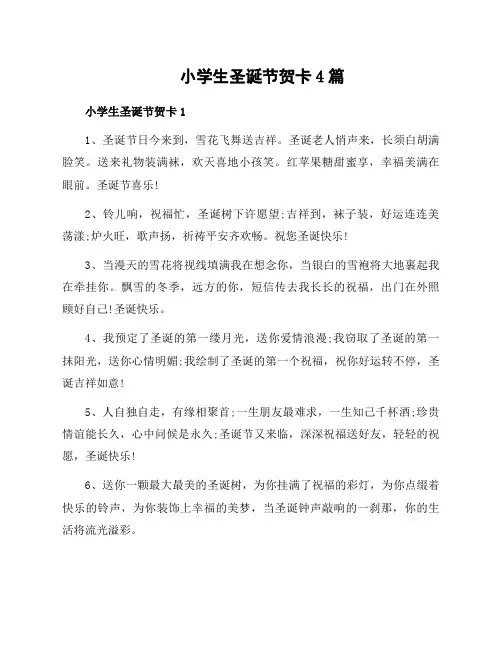 小学生圣诞节贺卡4篇

小学生圣诞节贺卡1

1、圣诞节日今来到，雪花飞舞送吉祥。圣诞老人悄声来，长须白胡满脸笑。送来礼物装满袜，欢天喜地小孩笑。红苹果糖甜蜜享，幸福美满在眼前。圣诞节喜乐!

2、铃儿响，祝福忙，圣诞树下许愿望;吉祥到，袜子装，好运连连美荡漾;炉火旺，歌声扬，祈祷平安齐欢畅。祝您圣诞快乐!

3、当漫天的雪花将视线填满我在想念你，当银白的雪袍将大地裹起我在牵挂你。飘雪的冬季，远方的你，短信传去我长长的祝福，出门在外照顾好自己!圣诞快乐。

4、我预定了圣诞的第一缕月光，送你爱情浪漫;我窃取了圣诞的第一抹阳光，送你心情明媚;我绘制了圣诞的第一个祝福，祝你好运转不停，圣诞吉祥如意!

5、人自独自走，有缘相聚首;一生朋友最难求，一生知己千杯酒;珍贵情谊能长久，心中问候是永久;圣诞节又来临，深深祝福送好友，轻轻的祝愿，圣诞快乐!

6、送你一颗最大最美的圣诞树，为你挂满了祝福的彩灯，为你点缀着快乐的铃声，为你装饰上幸福的美梦，当圣诞钟声敲响的一刹那，你的生活将流光溢彩。